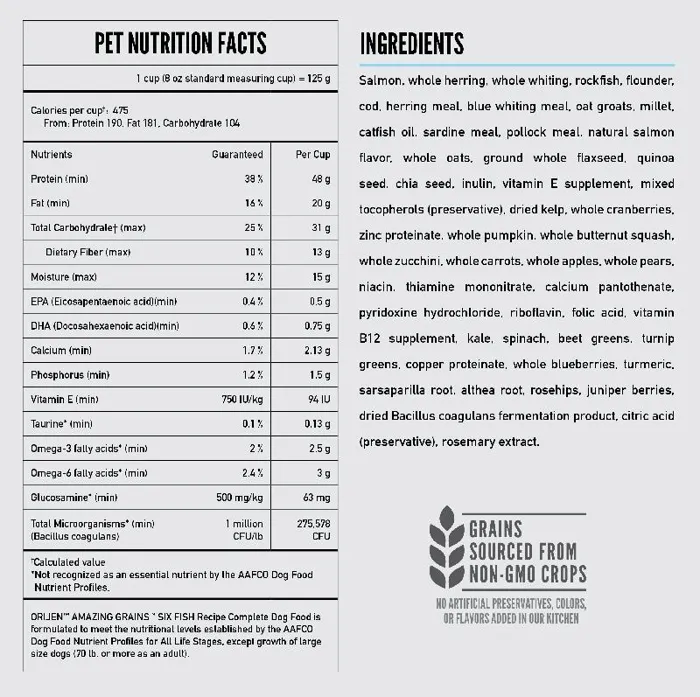 PET NUTRITION FACTS

1 cup (8 oz standard measuring cup) = 125 g

Calories per cup†: 475
From: Protein 190, Fat 181, Carbohydrate 104

| Nutrients | Guaranteed | Per Cup |
|---|---|---|
| Protein (min) | 38 % | 48 g |
| Fat (min) | 16 % | 20 g |
| Total Carbohydrate† (max) | 25 % | 31 g |
| Dietary Fiber (max) | 10 % | 13 g |
| Moisture (max) | 12 % | 15 g |
| EPA (Eicosapentaenoic acid)(min) | 0.4 % | 0.5 g |
| DHA (Docosahexaenoic acid)(min) | 0.6 % | 0.75 g |
| Calcium (min) | 1.7 % | 2.13 g |
| Phosphorus (min) | 1.2 % | 1.5 g |
| Vitamin E (min) | 750 IU/kg | 94 IU |
| Taurine* (min) | 0.1 % | 0.13 g |
| Omega-3 fatty acids* (min) | 2 % | 2.5 g |
| Omega-6 fatty acids* (min) | 2.4 % | 3 g |
| Glucosamine* (min) | 500 mg/kg | 63 mg |
| Total Microorganisms* (min) (Bacillus coagulans) | 1 million CFU/lb | 275,578 CFU |

†Calculated value
*Not recognized as an essential nutrient by the AAFCO Dog Food Nutrient Profiles.

ORIJEN™ AMAZING GRAINS™ SIX FISH Recipe Complete Dog Food is formulated to meet the nutritional levels established by the AAFCO Dog Food Nutrient Profiles for All Life Stages, except growth of large size dogs (70 lb. or more as an adult).

INGREDIENTS

Salmon, whole herring, whole whiting, rockfish, flounder, cod, herring meal, blue whiting meal, oat groats, millet, catfish oil, sardine meal, pollock meal, natural salmon flavor, whole oats, ground whole flaxseed, quinoa seed, chia seed, inulin, vitamin E supplement, mixed tocopherols (preservative), dried kelp, whole cranberries, zinc proteinate, whole pumpkin, whole butternut squash, whole zucchini, whole carrots, whole apples, whole pears, niacin, thiamine mononitrate, calcium pantothenate, pyridoxine hydrochloride, riboflavin, folic acid, vitamin B12 supplement, kale, spinach, beet greens, turnip greens, copper proteinate, whole blueberries, turmeric, sarsaparilla root, althea root, rosehips, juniper berries, dried Bacillus coagulans fermentation product, citric acid (preservative), rosemary extract.

GRAINS SOURCED FROM NON-GMO CROPS

NO ARTIFICIAL PRESERVATIVES, COLORS, OR FLAVORS ADDED IN OUR KITCHEN